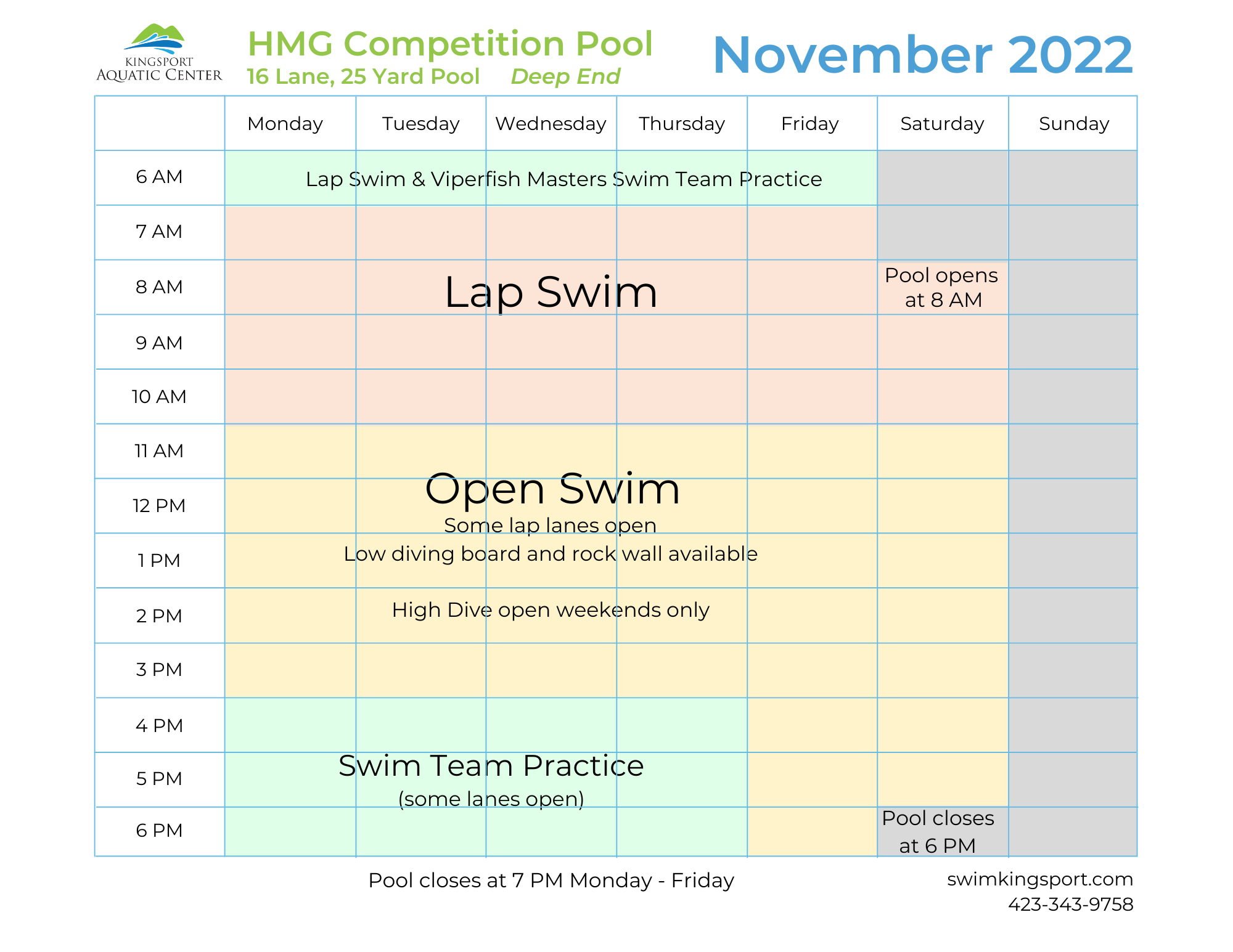 KINGSPORT AQUATIC CENTER

HMG Competition Pool
16 Lane, 25 Yard Pool Deep End

November 2022

| | Monday | Tuesday | Wednesday | Thursday | Friday | Saturday | Sunday |
|---|---|---|---|---|---|---|---|
| 6 AM | Lap Swim & Viperfish Masters Swim Team Practice | | | | | | |
| 7 AM | | | | | | | |
| 8 AM | Lap Swim | | | | | Pool opens at 8 AM | |
| 9 AM | | | | | | | |
| 10 AM | | | | | | | |
| 11 AM | | | | | | | |
| 12 PM | Open Swim Some lap lanes open | | | | | | |
| 1 PM | Low diving board and rock wall available | | | | | | |
| 2 PM | High Dive open weekends only | | | | | | |
| 3 PM | | | | | | | |
| 4 PM | | | | | | | |
| 5 PM | Swim Team Practice (some lanes open) | | | | | | |
| 6 PM | | | | | | Pool closes at 6 PM | |

Pool closes at 7 PM Monday - Friday

swimkingsport.com
423-343-9758